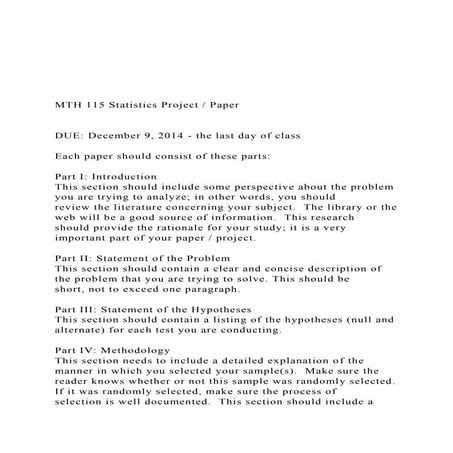 MTH 115 Statistics Project / Paper

DUE: December 9, 2014 - the last day of class

Each paper should consist of these parts:

Part I: Introduction
This section should include some perspective about the problem you are trying to analyze; in other words, you should review the literature concerning your subject. The library or the web will be a good source of information. This research should provide the rationale for your study; it is a very important part of your paper / project.

Part II: Statement of the Problem
This section should contain a clear and concise description of the problem that you are trying to solve. This should be short, not to exceed one paragraph.

Part III: Statement of the Hypotheses
This section should contain a listing of the hypotheses (null and alternate) for each test you are conducting.

Part IV: Methodology
This section needs to include a detailed explanation of the manner in which you selected your sample(s). Make sure the reader knows whether or not this sample was randomly selected. If it was randomly selected, make sure the process of selection is well documented. This section should include a